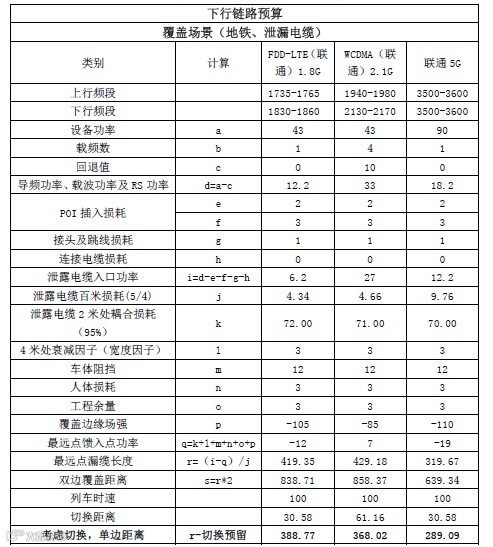 | 下行链路预算 | | | | |
|---|---|---|---|---|
| 覆盖场景（地铁、泄漏电缆） | | | | |
| 类别 | 计算 | FDD-LTE（联通）1.8G | WCDMA（联通）2.1G | 联通 5G |
| 上行频段 | | 1735-1765 | 1940-1980 | 3500-3600 |
| 下行频段 | | 1830-1860 | 2130-2170 | 3500-3600 |
| 设备功率 | a | 43 | 43 | 90 |
| 载频数 | b | 1 | 4 | 1 |
| 回退值 | c | 0 | 10 | 0 |
| 导频功率、载波功率及 RS 功率 | d=a-c | 12.2 | 33 | 18.2 |
| POI 插入损耗 | e | 2 | 2 | 2 |
| | f | 3 | 3 | 3 |
| 接头及跳线损耗 | g | 1 | 1 | 1 |
| 连接电缆损耗 | h | 0 | 0 | 0 |
| 泄露电缆入口功率 | i=d-e-f-g-h | 6.2 | 27 | 12.2 |
| 泄露电缆百米损耗(5/4) | j | 4.34 | 4.66 | 9.76 |
| 泄露电缆 2 米处耦合损耗（95%） | k | 72.00 | 71.00 | 70.00 |
| 4 米处衰减因子（宽度因子） | l | 3 | 3 | 3 |
| 车体阻挡 | m | 12 | 12 | 12 |
| 人体损耗 | n | 3 | 3 | 3 |
| 工程余量 | o | 3 | 3 | 3 |
| 覆盖边缘场强 | p | -105 | -85 | -110 |
| 最远点馈入点功率 | q=k+l+m+n+o+p | -12 | 7 | -19 |
| 最远点漏缆长度 | r=（i-q）/j | 419.35 | 429.18 | 319.67 |
| 双边覆盖距离 | s=r*2 | 838.71 | 858.37 | 639.34 |
| 列车时速 | | 100 | 100 | 100 |
| 切换距离 | | 30.58 | 61.16 | 30.58 |
| 考虑切换，单边距离 | r-切换预留 | 388.77 | 368.02 | 289.09 |